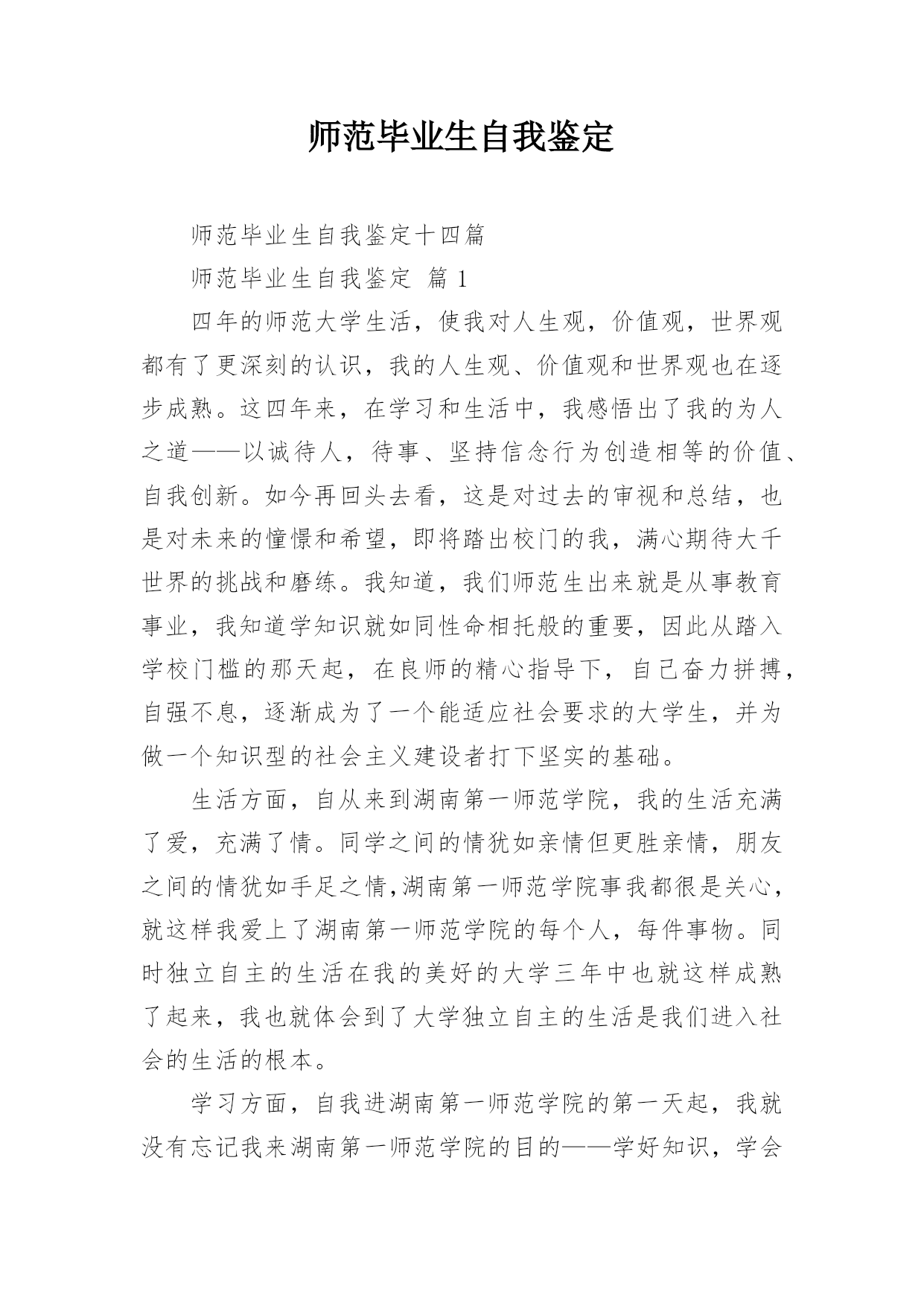 师范毕业生自我鉴定

师范毕业生自我鉴定十四篇

师范毕业生自我鉴定 篇 1

四年的师范大学生活，使我对人生观，价值观，世界观都有了更深刻的认识，我的人生观、价值观和世界观也在逐步成熟。这四年来，在学习和生活中，我感悟出了我的为人之道——以诚待人，待事、坚持信念行为创造相等的价值、自我创新。如今再回头去看，这是对过去的审视和总结，也是对未来的憧憬和希望，即将踏出校门的我，满心期待大千世界的挑战和磨练。我知道，我们师范生出来就是从事教育事业，我知道学知识就如同性命相托般的重要，因此从踏入学校门槛的那天起，在良师的精心指导下，自己奋力拼搏，自强不息，逐渐成为了一个能适应社会要求的大学生，并为做一个知识型的社会主义建设者打下坚实的基础。

生活方面，自从来到湖南第一师范学院，我的生活充满了爱，充满了情。同学之间的情犹如亲情但更胜亲情，朋友之间的情犹如手足之情,湖南第一师范学院事我都很是关心，就这样我爱上了湖南第一师范学院的每个人，每件事物。同时独立自主的生活在我的美好的大学三年中也就这样成熟了起来，我也就体会到了大学独立自主的生活是我们进入社会的生活的根本。

学习方面，自我进湖南第一师范学院的第一天起，我就没有忘记我来湖南第一师范学院的目的——学好知识，学会